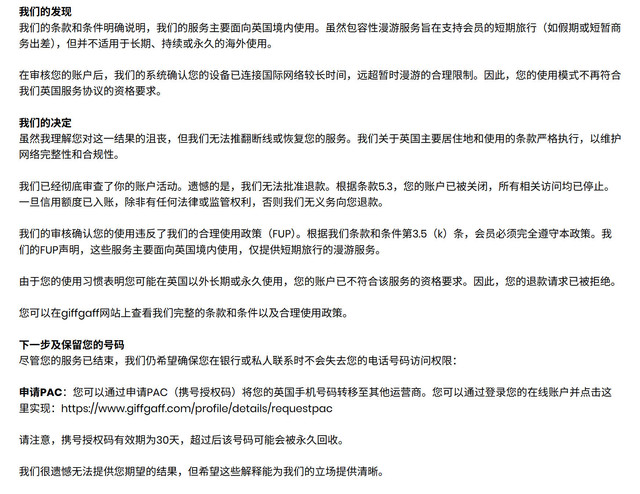 我们的发现
我们的条款和条件明确说明，我们的服务主要面向英国境内使用。虽然包容性漫游服务旨在支持会员的短期旅行（如假期或短暂商务出差），但并不适用于长期、持续或永久的海外使用。

在审核您的账户后，我们的系统确认您的设备已连接国际网络较长时间，远超暂时漫游的合理限制。因此，您的使用模式不再符合我们英国服务协议的资格要求。

我们的决定
虽然我理解您对这一结果的沮丧，但我们无法推翻断线或恢复您的服务。我们关于英国主要居住地和使用的条款严格执行，以维护网络完整性和合规性。

我们已经彻底审查了你的账户活动。遗憾的是，我们无法批准退款。根据条款5.3，您的账户已被关闭，所有相关访问均已停止。一旦信用额度已入账，除非有任何法律或监管权利，否则我们无义务向您退款。

我们的审核确认您的使用违反了我们的合理使用政策（FUP）。根据我们条款和条件第3.5（k）条，会员必须完全遵守本政策。我们的FUP声明，这些服务主要面向英国境内使用，仅提供短期旅行的漫游服务。

由于您的使用习惯表明您可能在英国以外长期或永久使用，您的账户已不符合该服务的资格要求。因此，您的退款请求已被拒绝。

您可以在giffgaff网站上查看我们完整的条款和条件以及合理使用政策。

下一步及保留您的号码
尽管您的服务已结束，我们仍希望确保您在银行或私人联系时不会失去您的电话号码访问权限：

申请PAC：您可以通过申请PAC（携号授权码）将您的英国手机号码转移至其他运营商。您可以通过登录您的在线账户并点击这里实现：https://www.giffgaff.com/profile/details/requestpac

请注意，携号授权码有效期为30天，超过后该号码可能会被永久回收。

我们很遗憾无法提供您期望的结果，但希望这些解释能为我们的立场提供清晰。